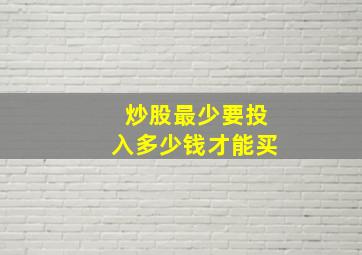 炒股最少要投入多少钱才能买